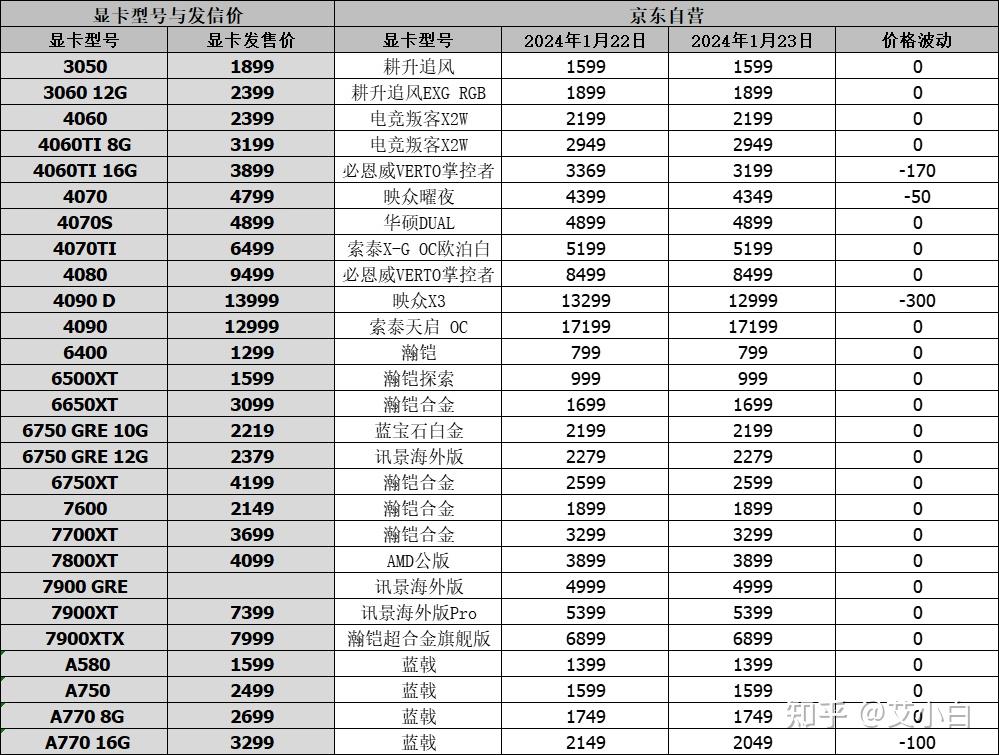 | 显卡型号与发信价 | | 京东自营 | | | |
|---|---|---|---|---|---|
| 显卡型号 | 显卡发售价 | 显卡型号 | 2024年1月22日 | 2024年1月23日 | 价格波动 |
| 3050 | 1899 | 耕升追风 | 1599 | 1599 | 0 |
| 3060 12G | 2399 | 耕升追风EXG RGB | 1899 | 1899 | 0 |
| 4060 | 2399 | 电竞叛客X2W | 2199 | 2199 | 0 |
| 4060TI 8G | 3199 | 电竞叛客X2W | 2949 | 2949 | 0 |
| 4060TI 16G | 3899 | 必恩威VERTO掌控者 | 3369 | 3199 | -170 |
| 4070 | 4799 | 映众曜夜 | 4399 | 4349 | -50 |
| 4070S | 4899 | 华硕DUAL | 4899 | 4899 | 0 |
| 4070TI | 6499 | 索泰X-G OC欧泊白 | 5199 | 5199 | 0 |
| 4080 | 9499 | 必恩威VERTO掌控者 | 8499 | 8499 | 0 |
| 4090 D | 13999 | 映众X3 | 13299 | 12999 | -300 |
| 4090 | 12999 | 索泰天启 OC | 17199 | 17199 | 0 |
| 6400 | 1299 | 瀚铠 | 799 | 799 | 0 |
| 6500XT | 1599 | 瀚铠探索 | 999 | 999 | 0 |
| 6650XT | 3099 | 瀚铠合金 | 1699 | 1699 | 0 |
| 6750 GRE 10G | 2219 | 蓝宝石白金 | 2199 | 2199 | 0 |
| 6750 GRE 12G | 2379 | 讯景海外版 | 2279 | 2279 | 0 |
| 6750XT | 4199 | 瀚铠合金 | 2599 | 2599 | 0 |
| 7600 | 2149 | 瀚铠合金 | 1899 | 1899 | 0 |
| 7700XT | 3699 | 瀚铠合金 | 3299 | 3299 | 0 |
| 7800XT | 4099 | AMD公版 | 3899 | 3899 | 0 |
| 7900 GRE | | 讯景海外版 | 4999 | 4999 | 0 |
| 7900XT | 7399 | 讯景海外版Pro | 5399 | 5399 | 0 |
| 7900XTX | 7999 | 瀚铠超合金旗舰版 | 6899 | 6899 | 0 |
| A580 | 1599 | 蓝戟 | 1399 | 1399 | 0 |
| A750 | 2499 | 蓝戟 | 1599 | 1599 | 0 |
| A770 8G | 2699 | 蓝戟 | 1749 | 1749 | 0 |
| A770 16G | 3299 | 蓝戟 | 2149 | 2049 | -100 |

知乎 @艾小白